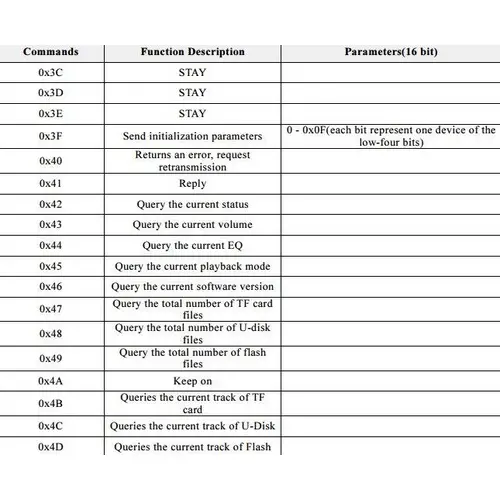 | Commands | Function Description | Parameters(16 bit) |
|---|---|---|
| 0x3C | STAY | |
| 0x3D | STAY | |
| 0x3E | STAY | |
| 0x3F | Send initialization parameters | 0 - 0x0F(each bit represent one device of the low-four bits) |
| 0x40 | Returns an error, request retransmission | |
| 0x41 | Reply | |
| 0x42 | Query the current status | |
| 0x43 | Query the current volume | |
| 0x44 | Query the current EQ | |
| 0x45 | Query the current playback mode | |
| 0x46 | Query the current software version | |
| 0x47 | Query the total number of TF card files | |
| 0x48 | Query the total number of U-disk files | |
| 0x49 | Query the total number of flash files | |
| 0x4A | Keep on | |
| 0x4B | Queries the current track of TF card | |
| 0x4C | Queries the current track of U-Disk | |
| 0x4D | Queries the current track of Flash | |